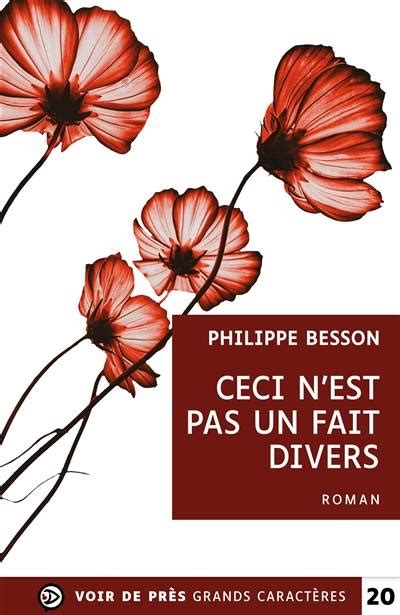 PHILIPPE BESSON

CECI N'EST PAS UN FAIT DIVERS

ROMAN

VOIR DE PRÈS GRANDS CARACTÈRES 20